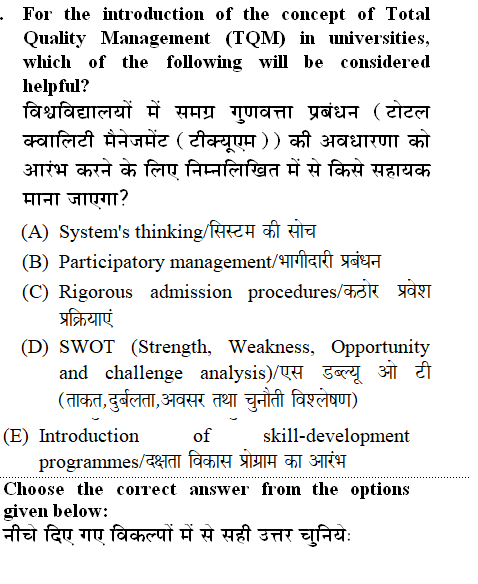 . For the introduction of the concept of Total Quality Management (TQM) in universities, which of the following will be considered helpful?

विश्वविद्यालयों में समग्र गुणवत्ता प्रबंधन (टोटल क्वालिटी मैनेजमेंट (टीक्यूएम)) की अवधारणा को आरंभ करने के लिए निम्नलिखित में से किसे सहायक माना जाएगा?

(A) System's thinking/सिस्टम की सोच

(B) Participatory management/भागीदारी प्रबंधन

(C) Rigorous admission procedures/कठोर प्रवेश प्रक्रियाएं

(D) SWOT (Strength, Weakness, Opportunity and challenge analysis)/एस डब्ल्यू ओ टी (ताकत,दुर्बलता,अवसर तथा चुनौती विश्लेषण)

(E) Introduction of skill-development programmes/दक्षता विकास प्रोग्राम का आरंभ

Choose the correct answer from the options given below:

नीचे दिए गए विकल्पों में से सही उत्तर चुनिये: